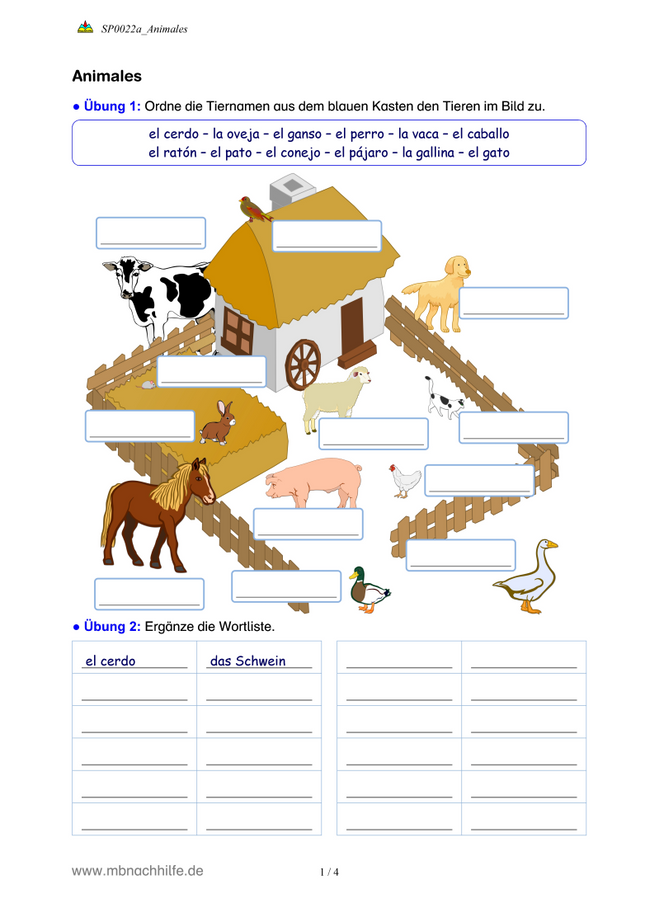 SP0022a_Animales

Animales

• Übung 1: Ordne die Tiernamen aus dem blauen Kasten den Tieren im Bild zu.

el cerdo – la oveja – el ganso – el perro – la vaca – el caballo
el ratón – el pato – el conejo – el pájaro – la gallina – el gato

____
____
____
____
____
____
____
____
____
____
____
____

• Übung 2: Ergänze die Wortliste.

| el cerdo | das Schwein |
|---|---|
| ____ | ____ |
| ____ | ____ |
| ____ | ____ |
| ____ | ____ |
| ____ | ____ |

| ____ | ____ |
|---|---|
| ____ | ____ |
| ____ | ____ |
| ____ | ____ |
| ____ | ____ |
| ____ | ____ |

www.mbnachhilfe.de
1 / 4